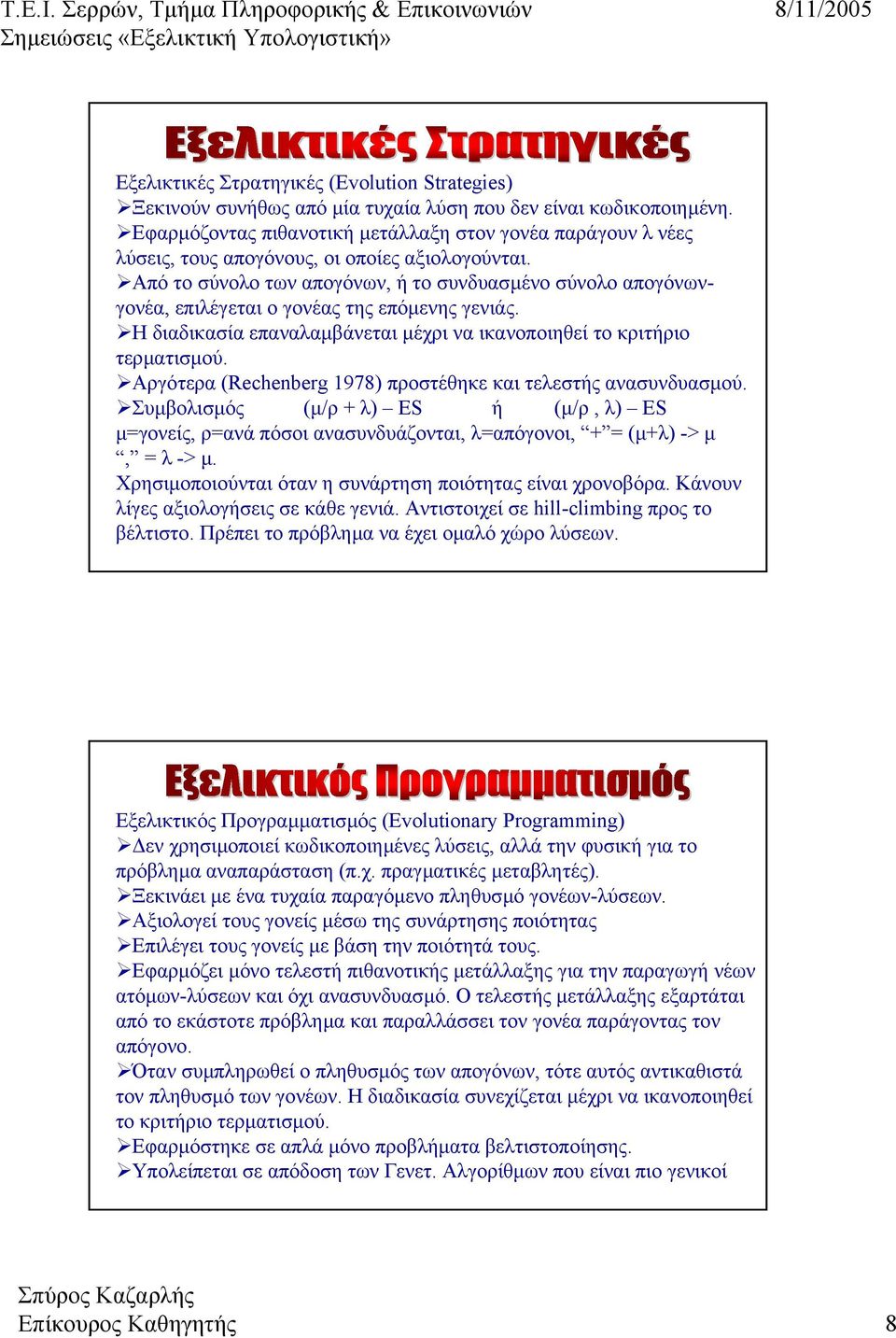 Τ.Ε.Ι. Σερρών, Τμήμα Πληροφορικής & Επικοινωνιών 8/11/2005
Σημειώσεις «Εξελικτική Υπολογιστική»

Εξελικτικές Στρατηγικές

Εξελικτικές Στρατηγικές (Evolution Strategies)
➢Ξεκινούν συνήθως από μία τυχαία λύση που δεν είναι κωδικοποιημένη.
➢Εφαρμόζοντας πιθανοτική μετάλλαξη στον γονέα παράγουν λ νέες λύσεις, τους απογόνους, οι οποίες αξιολογούνται.
➢Από το σύνολο των απογόνων, ή το συνδυασμένο σύνολο απογόνων-γονέα, επιλέγεται ο γονέας της επόμενης γενιάς.
➢Η διαδικασία επαναλαμβάνεται μέχρι να ικανοποιηθεί το κριτήριο τερματισμού.
➢Αργότερα (Rechenberg 1978) προστέθηκε και τελεστής ανασυνδυασμού.
➢Συμβολισμός (μ/ρ + λ) – ES ή (μ/ρ , λ) – ES
μ=γονείς, ρ=ανά πόσοι ανασυνδυάζονται, λ=απόγονοι, “+”= (μ+λ) -> μ
“,” = λ -> μ.
Χρησιμοποιούνται όταν η συνάρτηση ποιότητας είναι χρονοβόρα. Κάνουν λίγες αξιολογήσεις σε κάθε γενιά. Αντιστοιχεί σε hill-climbing προς το βέλτιστο. Πρέπει το πρόβλημα να έχει ομαλό χώρο λύσεων.

Εξελικτικός Προγραμματισμός

Εξελικτικός Προγραμματισμός (Evolutionary Programming)
➢Δεν χρησιμοποιεί κωδικοποιημένες λύσεις, αλλά την φυσική για το πρόβλημα αναπαράσταση (π.χ. πραγματικές μεταβλητές).
➢Ξεκινάει με ένα τυχαία παραγόμενο πληθυσμό γονέων-λύσεων.
➢Αξιολογεί τους γονείς μέσω της συνάρτησης ποιότητας
➢Επιλέγει τους γονείς με βάση την ποιότητά τους.
➢Εφαρμόζει μόνο τελεστή πιθανοτικής μετάλλαξης για την παραγωγή νέων ατόμων-λύσεων και όχι ανασυνδυασμό. Ο τελεστής μετάλλαξης εξαρτάται από το εκάστοτε πρόβλημα και παραλλάσσει τον γονέα παράγοντας τον απόγονο.
➢Όταν συμπληρωθεί ο πληθυσμός των απογόνων, τότε αυτός αντικαθιστά τον πληθυσμό των γονέων. Η διαδικασία συνεχίζεται μέχρι να ικανοποιηθεί το κριτήριο τερματισμού.
➢Εφαρμόστηκε σε απλά μόνο προβλήματα βελτιστοποίησης.
➢Υπολείπεται σε απόδοση των Γενετ. Αλγορίθμων που είναι πιο γενικοί

Σπύρος Καζαρλής
Επίκουρος Καθηγητής 8